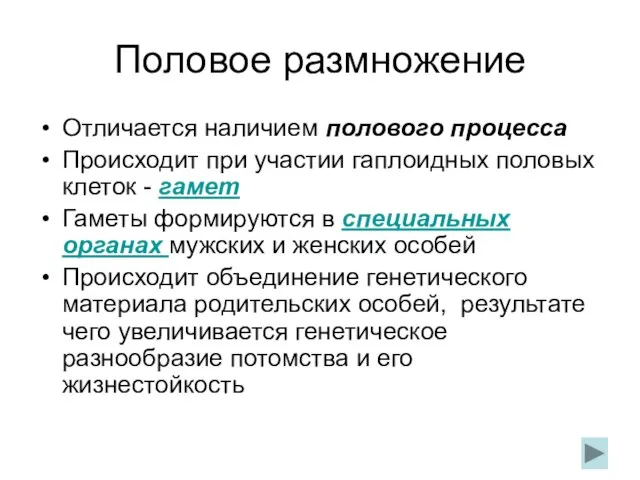 Половое размножение

• Отличается наличием полового процесса
• Происходит при участии гаплоидных половых клеток - гамет
• Гаметы формируются в специальных органах мужских и женских особей
• Происходит объединение генетического материала родительских особей, результате чего увеличивается генетическое разнообразие потомства и его жизнестойкость